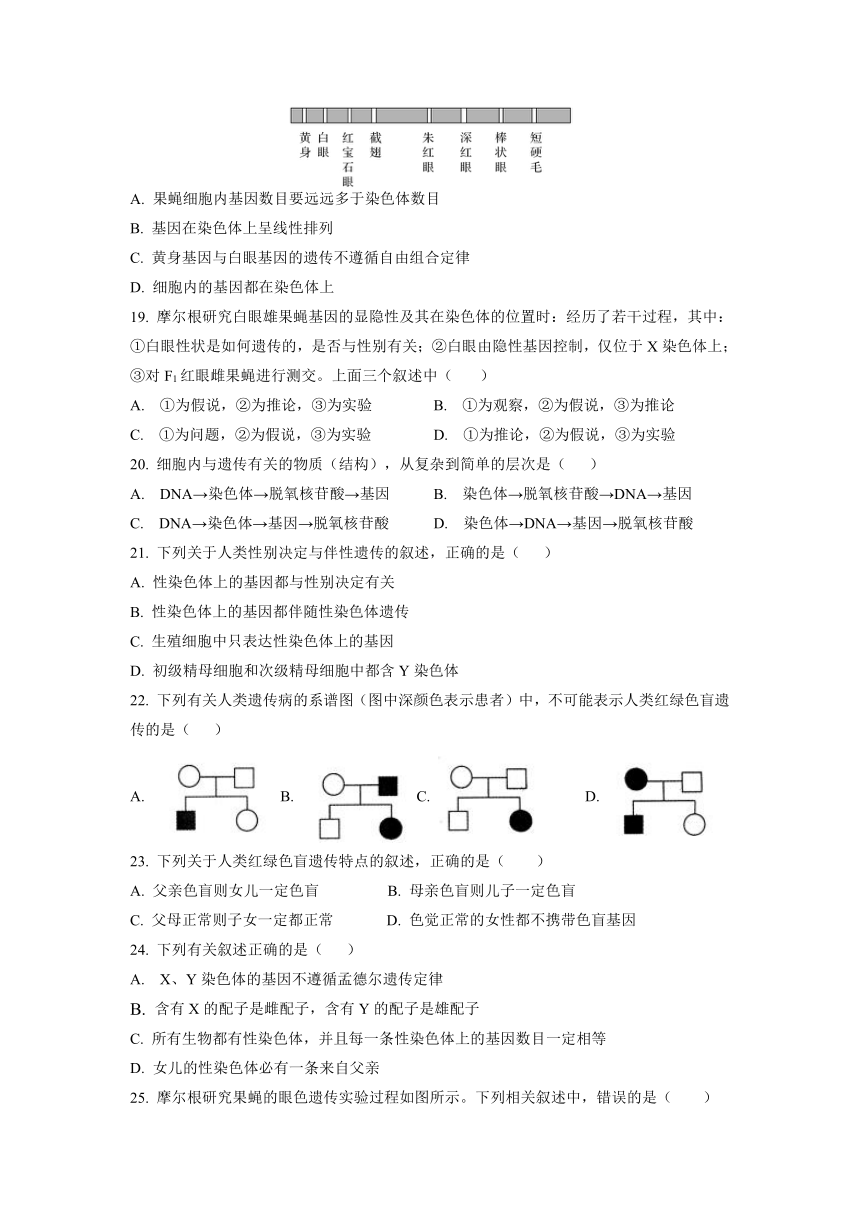 黄身 白眼 红宝石眼 截翅 朱红眼 深红眼 棒状眼 短硬毛

A. 果蝇细胞内基因数目要远远多于染色体数目

B. 基因在染色体上呈线性排列

C. 黄身基因与白眼基因的遗传不遵循自由组合定律

D. 细胞内的基因都在染色体上

19. 摩尔根研究白眼雄果蝇基因的显隐性及其在染色体的位置时：经历了若干过程，其中：①白眼性状是如何遗传的，是否与性别有关；②白眼由隐性基因控制，仅位于 X 染色体上；③对 $F_1$ 红眼雌果蝇进行测交。上面三个叙述中（　　）

A. ①为假说，②为推论，③为实验　　B. ①为观察，②为假说，③为推论

C. ①为问题，②为假说，③为实验　　D. ①为推论，②为假说，③为实验

20. 细胞内与遗传有关的物质（结构），从复杂到简单的层次是（　　）

A. DNA→染色体→脱氧核苷酸→基因　　B. 染色体→脱氧核苷酸→DNA→基因

C. DNA→染色体→基因→脱氧核苷酸　　D. 染色体→DNA→基因→脱氧核苷酸

21. 下列关于人类性别决定与伴性遗传的叙述，正确的是（　　）

A. 性染色体上的基因都与性别决定有关

B. 性染色体上的基因都伴随性染色体遗传

C. 生殖细胞中只表达性染色体上的基因

D. 初级精母细胞和次级精母细胞中都含 Y 染色体

22. 下列有关人类遗传病的系谱图（图中深颜色表示患者）中，不可能表示人类红绿色盲遗传的是（　　）

A.　B.　C.　D.

23. 下列关于人类红绿色盲遗传特点的叙述，正确的是（　　）

A. 父亲色盲则女儿一定色盲　　B. 母亲色盲则儿子一定色盲

C. 父母正常则子女一定都正常　　D. 色觉正常的女性都不携带色盲基因

24. 下列有关叙述正确的是（　　）

A. X、Y 染色体的基因不遵循孟德尔遗传定律

B. 含有 X 的配子是雌配子，含有 Y 的配子是雄配子

C. 所有生物都有性染色体，并且每一条性染色体上的基因数目一定相等

D. 女儿的性染色体必有一条来自父亲

25. 摩尔根研究果蝇的眼色遗传实验过程如图所示。下列相关叙述中，错误的是（　　）